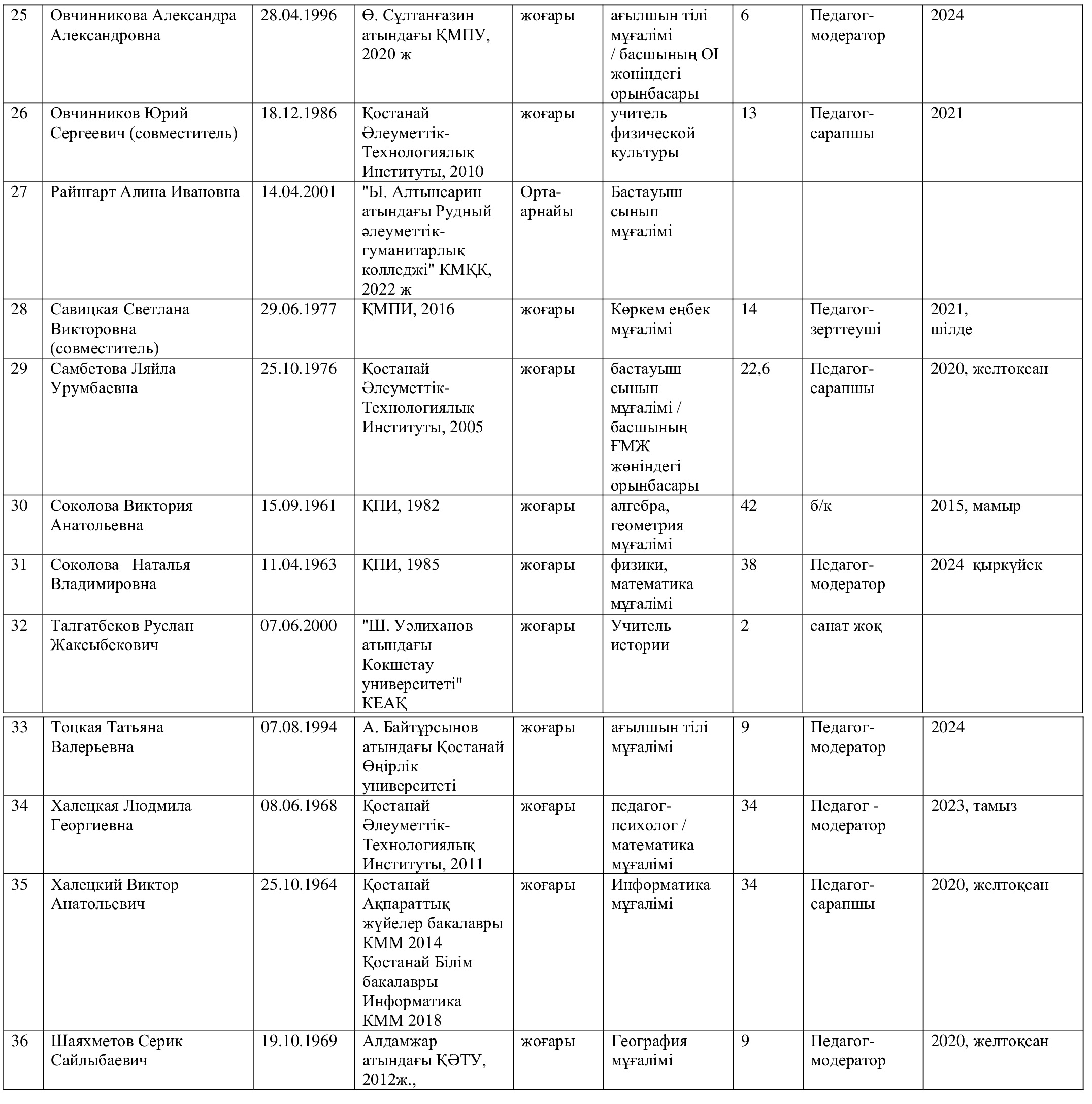 | 25 | Овчинникова Александра Александровна | 28.04.1996 | Ө. Сұлтанғазин атындағы ҚМПУ, 2020 ж | жоғары | ағылшын тілі мұғалімі / басшының ОІ жөніндегі орынбасары | 6 | Педагог-модератор | 2024 |
|---|---|---|---|---|---|---|---|---|
| 26 | Овчинников Юрий Сергеевич (совместитель) | 18.12.1986 | Қостанай Әлеуметтік-Технологиялық Институты, 2010 | жоғары | учитель физической культуры | 13 | Педагог-сарапшы | 2021 |
| 27 | Райнгарт Алина Ивановна | 14.04.2001 | "Ы. Алтынсарин атындағы Рудный әлеуметтік-гуманитарлық колледжі" КМҚК, 2022 ж | Орта-арнайы | Бастауыш сынып мұғалімі | | | |
| 28 | Савицкая Светлана Викторовна (совместитель) | 29.06.1977 | ҚМПИ, 2016 | жоғары | Көркем еңбек мұғалімі | 14 | Педагог-зерттеуші | 2021, шілде |
| 29 | Самбетова Ляйла Урумбаевна | 25.10.1976 | Қостанай Әлеуметтік-Технологиялық Институты, 2005 | жоғары | бастауыш сынып мұғалімі / басшының ҒМЖ жөніндегі орынбасары | 22,6 | Педагог-сарапшы | 2020, желтоқсан |
| 30 | Соколова Виктория Анатольевна | 15.09.1961 | ҚПИ, 1982 | жоғары | алгебра, геометрия мұғалімі | 42 | б/к | 2015, мамыр |
| 31 | Соколова Наталья Владимировна | 11.04.1963 | ҚПИ, 1985 | жоғары | физики, математика мұғалімі | 38 | Педагог-модератор | 2024 қыркүйек |
| 32 | Талгатбеков Руслан Жаксыбекович | 07.06.2000 | "Ш. Уәлиханов атындағы Көкшетау университеті" КЕАҚ | жоғары | Учитель истории | 2 | санат жоқ | |
| 33 | Тоцкая Татьяна Валерьевна | 07.08.1994 | А. Байтұрсынов атындағы Қостанай Өңірлік университеті | жоғары | ағылшын тілі мұғалімі | 9 | Педагог-модератор | 2024 |
| 34 | Халецкая Людмила Георгиевна | 08.06.1968 | Қостанай Әлеуметтік-Технологиялық Институты, 2011 | жоғары | педагог-психолог / математика мұғалімі | 34 | Педагог - модератор | 2023, тамыз |
| 35 | Халецкий Виктор Анатольевич | 25.10.1964 | Қостанай Ақпараттық жүйелер бакалавры КММ 2014 Қостанай Білім бакалавры Информатика КММ 2018 | жоғары | Информатика мұғалімі | 34 | Педагог-сарапшы | 2020, желтоқсан |
| 36 | Шаяхметов Серик Сайлыбаевич | 19.10.1969 | Алдамжар атындағы ҚӘТУ, 2012ж., | жоғары | География мұғалімі | 9 | Педагог-модератор | 2020, желтоқсан |